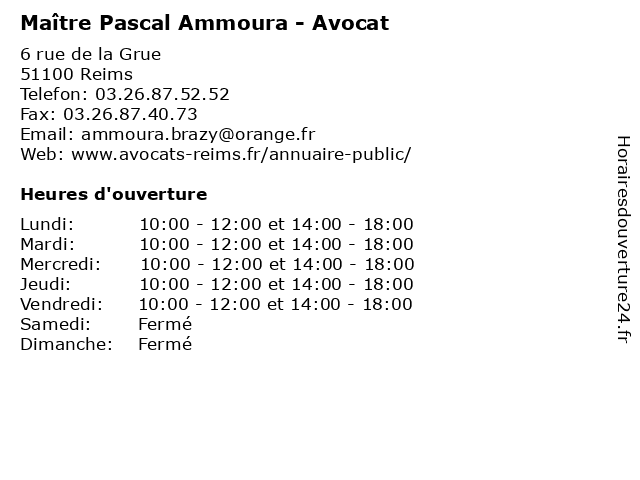 Maître Pascal Ammoura - Avocat

6 rue de la Grue
51100 Reims
Telefon: 03.26.87.52.52
Fax: 03.26.87.40.73
Email: ammoura.brazy@orange.fr
Web: www.avocats-reims.fr/annuaire-public/

Heures d'ouverture

Lundi: 10:00 - 12:00 et 14:00 - 18:00
Mardi: 10:00 - 12:00 et 14:00 - 18:00
Mercredi: 10:00 - 12:00 et 14:00 - 18:00
Jeudi: 10:00 - 12:00 et 14:00 - 18:00
Vendredi: 10:00 - 12:00 et 14:00 - 18:00
Samedi: Fermé
Dimanche: Fermé

Horairesdouverture24.fr